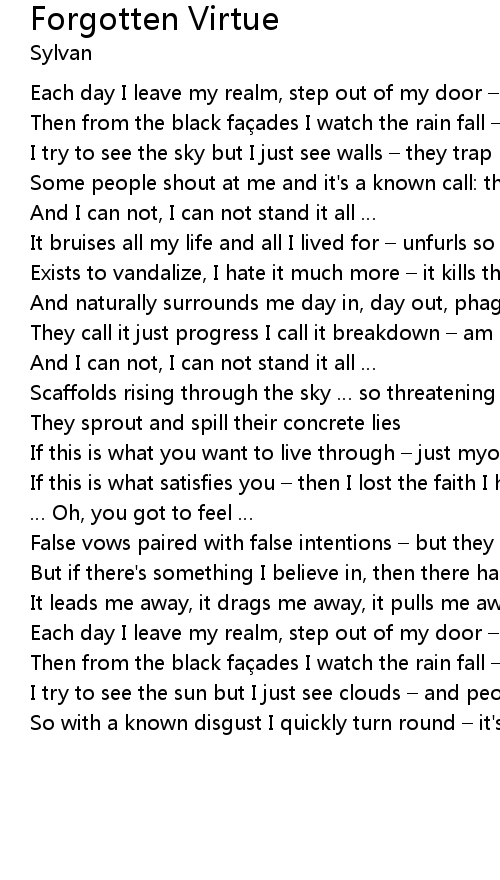 Forgotten Virtue
Sylvan

Each day I leave my realm, step out of my door –
Then from the black façades I watch the rain fall –
I try to see the sky but I just see walls – they trap
Some people shout at me and it's a known call: th
And I can not, I can not stand it all ...
It bruises all my life and all I lived for – unfurls so
Exists to vandalize, I hate it much more – it kills th
And naturally surrounds me day in, day out, phag
They call it just progress I call it breakdown – am
And I can not, I can not stand it all ...
Scaffolds rising through the sky ... so threatening
They sprout and spill their concrete lies
If this is what you want to live through – just myo
If this is what satisfies you – then I lost the faith I h
... Oh, you got to feel ...
False vows paired with false intentions – but they
But if there's something I believe in, then there ha
It leads me away, it drags me away, it pulls me aw
Each day I leave my realm, step out of my door –
Then from the black façades I watch the rain fall –
I try to see the sun but I just see clouds – and peo
So with a known disgust I quickly turn round – it's